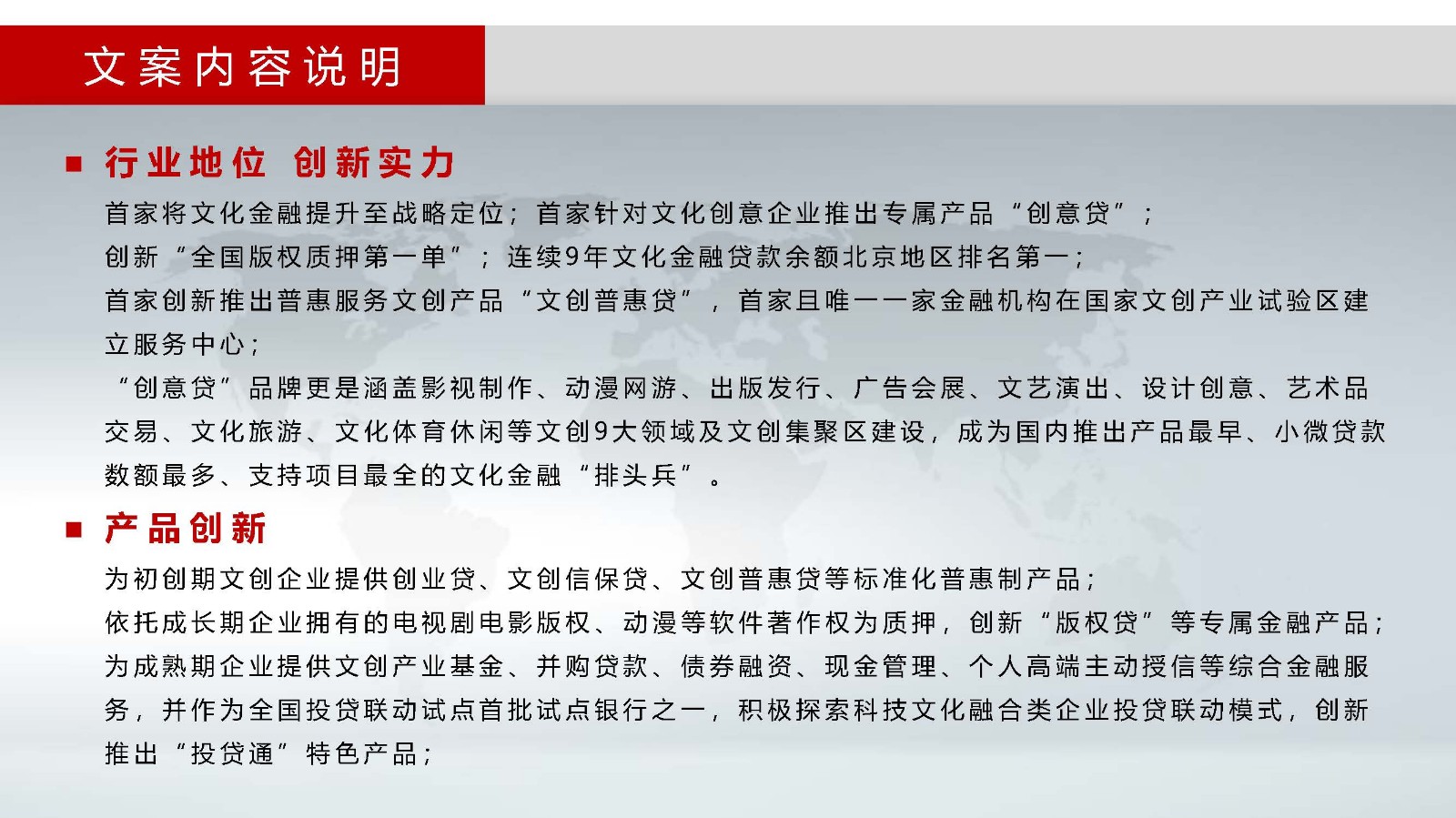 文案内容说明

■ 行业地位 创新实力

首家将文化金融提升至战略定位；首家针对文化创意企业推出专属产品“创意贷”；
创新“全国版权质押第一单”；连续9年文化金融贷款余额北京地区排名第一；
首家创新推出普惠服务文创产品“文创普惠贷”，首家且唯一一家金融机构在国家文创产业试验区建立服务中心；
“创意贷”品牌更是涵盖影视制作、动漫网游、出版发行、广告会展、文艺演出、设计创意、艺术品交易、文化旅游、文化体育休闲等文创9大领域及文创集聚区建设，成为国内推出产品最早、小微贷款数额最多、支持项目最全的文化金融“排头兵”。

■ 产品创新

为初创期文创企业提供创业贷、文创信保贷、文创普惠贷等标准化普惠制产品；
依托成长期企业拥有的电视剧电影版权、动漫等软件著作权为质押，创新“版权贷”等专属金融产品；
为成熟期企业提供文创产业基金、并购贷款、债券融资、现金管理、个人高端主动授信等综合金融服务，并作为全国投贷联动试点首批试点银行之一，积极探索科技文化融合类企业投贷联动模式，创新推出“投贷通”特色产品；